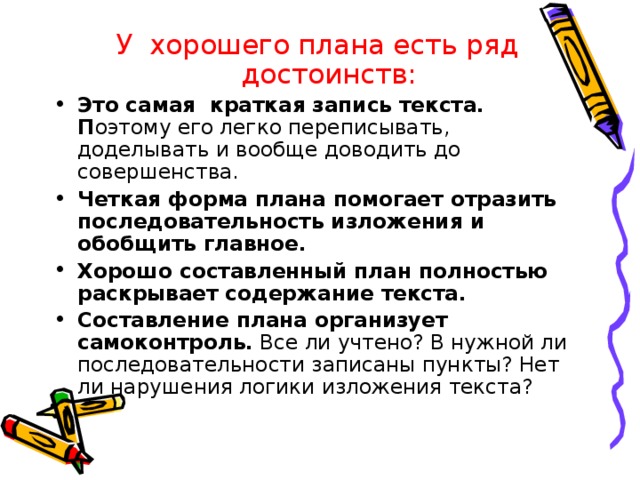 У хорошего плана есть ряд достоинств:

• Это самая краткая запись текста. Поэтому его легко переписывать, доделывать и вообще доводить до совершенства.
• Четкая форма плана помогает отразить последовательность изложения и обобщить главное.
• Хорошо составленный план полностью раскрывает содержание текста.
• Составление плана организует самоконтроль. Все ли учтено? В нужной ли последовательности записаны пункты? Нет ли нарушения логики изложения текста?